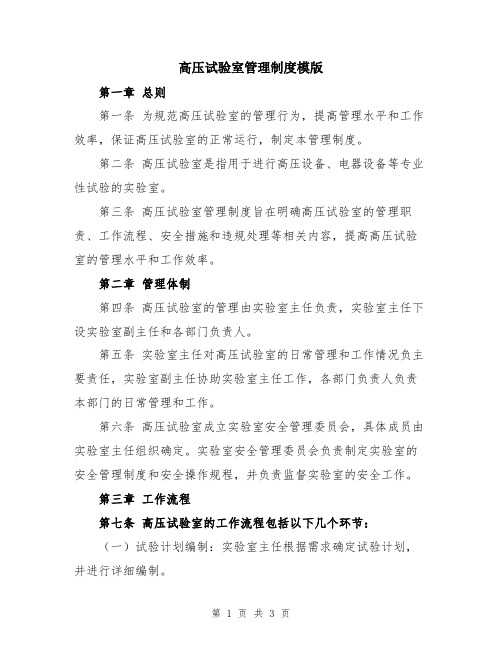 高压试验室管理制度模版

第一章 总则

第一条 为规范高压试验室的管理行为，提高管理水平和工作效率，保证高压试验室的正常运行，制定本管理制度。

第二条 高压试验室是指用于进行高压设备、电器设备等专业性试验的实验室。

第三条 高压试验室管理制度旨在明确高压试验室的管理职责、工作流程、安全措施和违规处理等相关内容，提高高压试验室的管理水平和工作效率。

第二章 管理体制

第四条 高压试验室的管理由实验室主任负责，实验室主任下设实验室副主任和各部门负责人。

第五条 实验室主任对高压试验室的日常管理和工作情况负主要责任，实验室副主任协助实验室主任工作，各部门负责人负责本部门的日常管理和工作。

第六条 高压试验室成立实验室安全管理委员会，具体成员由实验室主任组织确定。实验室安全管理委员会负责制定实验室的安全管理制度和安全操作规程，并负责监督实验室的安全工作。

第三章 工作流程

第七条 高压试验室的工作流程包括以下几个环节：

（一）试验计划编制：实验室主任根据需求确定试验计划，并进行详细编制。

第 1 页 共 3 页